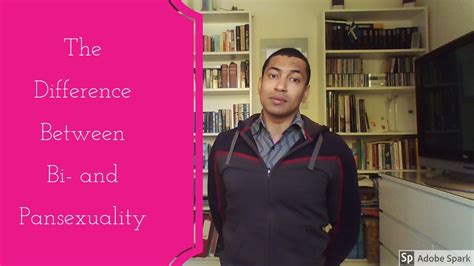 The Difference Between Bi- and Pansexuality

Sp Adobe Spark